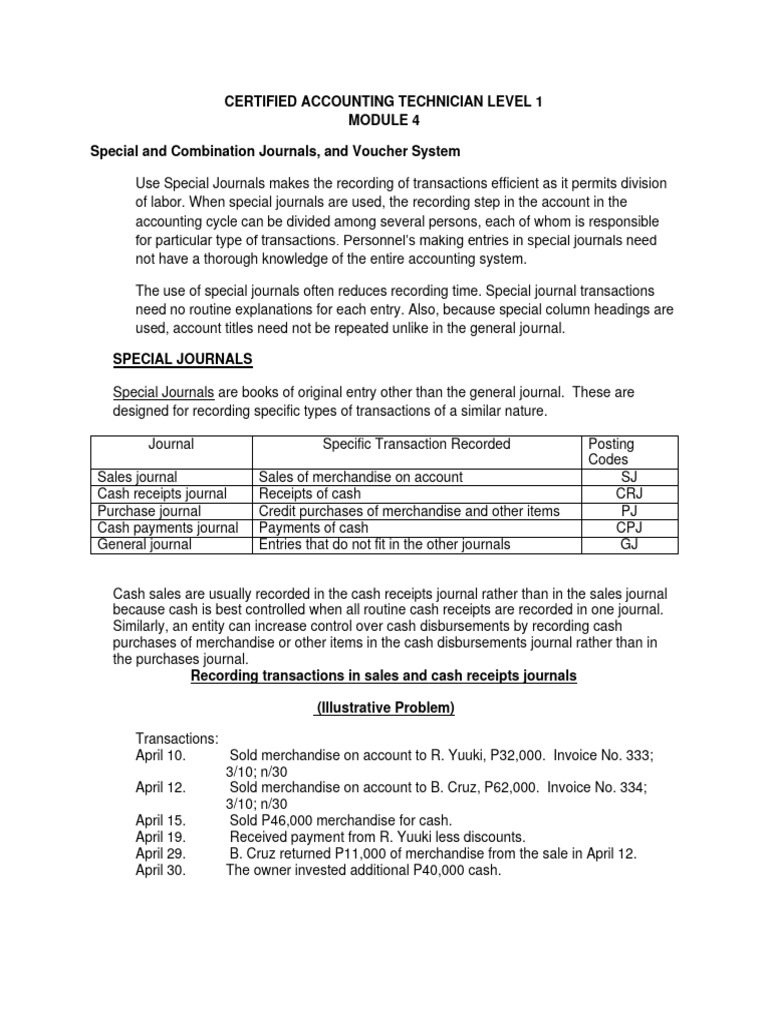 CERTIFIED ACCOUNTING TECHNICIAN LEVEL 1
MODULE 4

Special and Combination Journals, and Voucher System

Use Special Journals makes the recording of transactions efficient as it permits division of labor. When special journals are used, the recording step in the account in the accounting cycle can be divided among several persons, each of whom is responsible for particular type of transactions. Personnel's making entries in special journals need not have a thorough knowledge of the entire accounting system.

The use of special journals often reduces recording time. Special journal transactions need no routine explanations for each entry. Also, because special column headings are used, account titles need not be repeated unlike in the general journal.

SPECIAL JOURNALS

Special Journals are books of original entry other than the general journal. These are designed for recording specific types of transactions of a similar nature.

| Journal | Specific Transaction Recorded | Posting Codes |
|---|---|---|
| Sales journal | Sales of merchandise on account | SJ |
| Cash receipts journal | Receipts of cash | CRJ |
| Purchase journal | Credit purchases of merchandise and other items | PJ |
| Cash payments journal | Payments of cash | CPJ |
| General journal | Entries that do not fit in the other journals | GJ |

Cash sales are usually recorded in the cash receipts journal rather than in the sales journal because cash is best controlled when all routine cash receipts are recorded in one journal. Similarly, an entity can increase control over cash disbursements by recording cash purchases of merchandise or other items in the cash disbursements journal rather than in the purchases journal.

Recording transactions in sales and cash receipts journals

(Illustrative Problem)

Transactions:
April 10. Sold merchandise on account to R. Yuuki, P32,000. Invoice No. 333; 3/10; n/30
April 12. Sold merchandise on account to B. Cruz, P62,000. Invoice No. 334; 3/10; n/30
April 15. Sold P46,000 merchandise for cash.
April 19. Received payment from R. Yuuki less discounts.
April 29. B. Cruz returned P11,000 of merchandise from the sale in April 12.
April 30. The owner invested additional P40,000 cash.